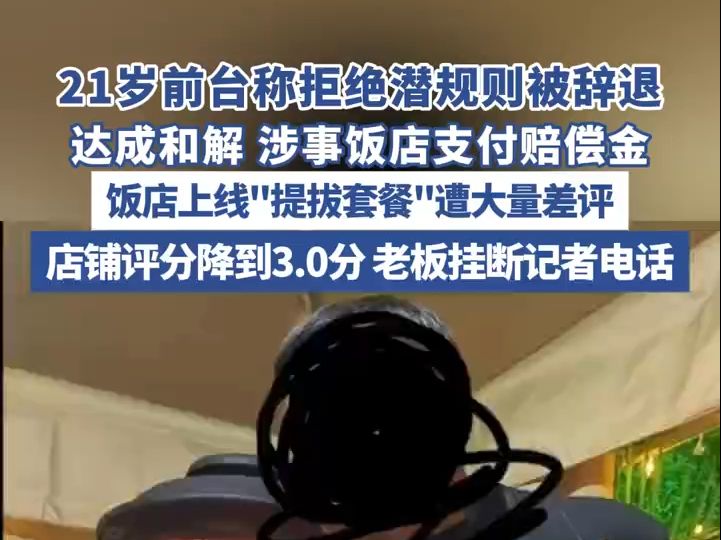 21岁前台称拒绝潜规则被辞退
达成和解 涉事饭店支付赔偿金
饭店上线"提拔套餐"遭大量差评
店铺评分降到3.0分 老板挂断记者电话